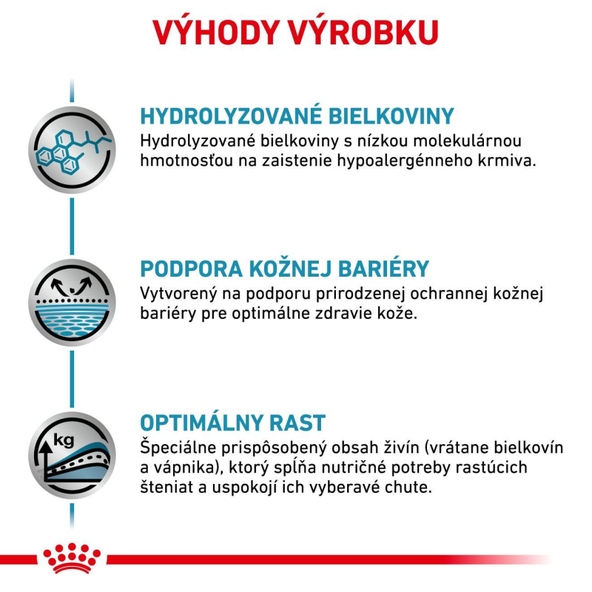 VÝHODY VÝROBKU

HYDROLYZOVANÉ BIELKOVINY
Hydrolyzované bielkoviny s nízkou molekulárnou hmotnosťou na zaistenie hypoalergénneho krmiva.

PODPORA KOŽNEJ BARIÉRY
Vytvorený na podporu prirodzenej ochrannej kožnej bariéry pre optimálne zdravie kože.

kg

OPTIMÁLNY RAST
Špeciálne prispôsobený obsah živín (vrátane bielkovín a vápnika), ktorý spĺňa nutričné potreby rastúcich šteniat a uspokojí ich vyberavé chute.